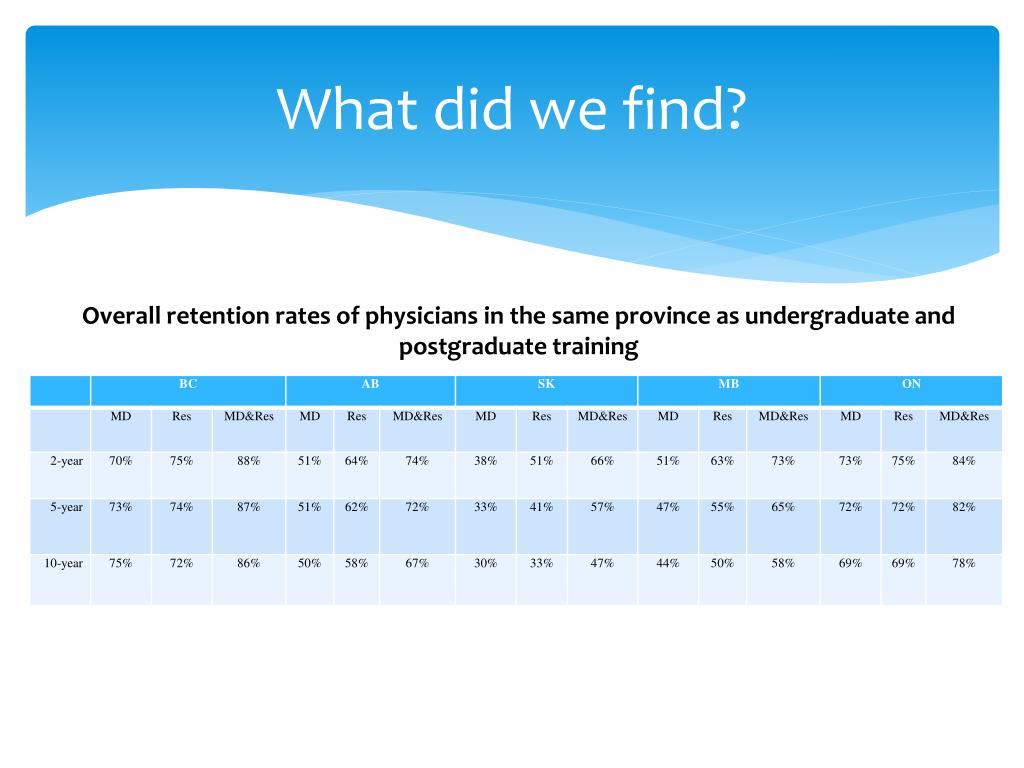 What did we find?

Overall retention rates of physicians in the same province as undergraduate and postgraduate training

| | BC | | | AB | | | SK | | | MB | | | ON | | |
|---|---|---|---|---|---|---|---|---|---|---|---|---|---|---|---|
| | MD | Res | MD&Res | MD | Res | MD&Res | MD | Res | MD&Res | MD | Res | MD&Res | MD | Res | MD&Res |
| 2-year | 70% | 75% | 88% | 51% | 64% | 74% | 38% | 51% | 66% | 51% | 63% | 73% | 73% | 75% | 84% |
| 5-year | 73% | 74% | 87% | 51% | 62% | 72% | 33% | 41% | 57% | 47% | 55% | 65% | 72% | 72% | 82% |
| 10-year | 75% | 72% | 86% | 50% | 58% | 67% | 30% | 33% | 47% | 44% | 50% | 58% | 69% | 69% | 78% |